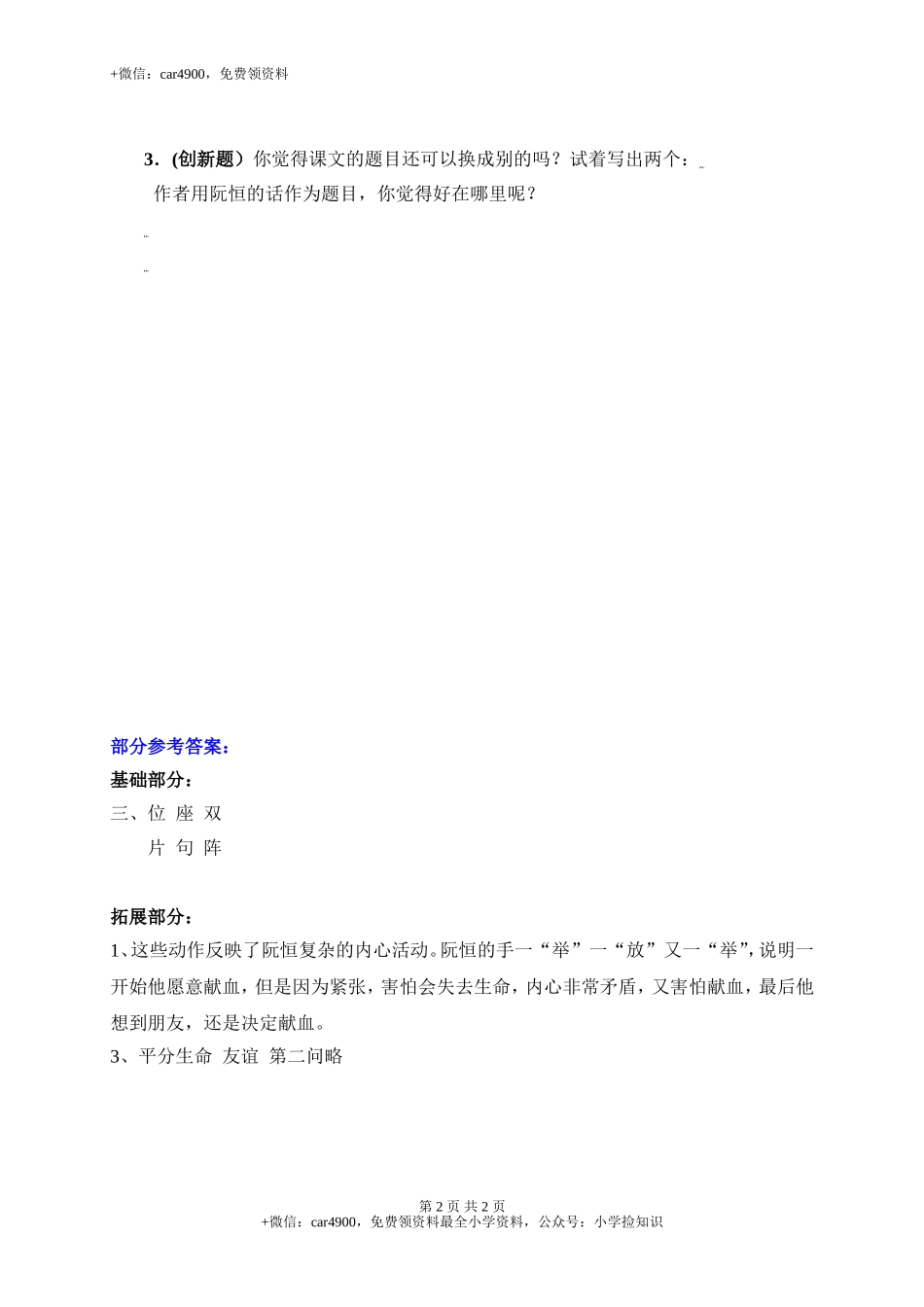 +微信：car4900，免费领资料

3．(创新题）你觉得课文的题目还可以换成别的吗？试着写出两个：

作者用阮恒的话作为题目，你觉得好在哪里呢？

部分参考答案：

基础部分：

三、位 座 双

片 句 阵

拓展部分：

1、这些动作反映了阮恒复杂的内心活动。阮恒的手一“举”一“放”又一“举”，说明一开始他愿意献血，但是因为紧张，害怕会失去生命，内心非常矛盾，又害怕献血，最后他想到朋友，还是决定献血。

3、平分生命 友谊 第二问略

第 2 页 共 2 页

+微信：car4900，免费领资料最全小学资料，公众号：小学捡知识